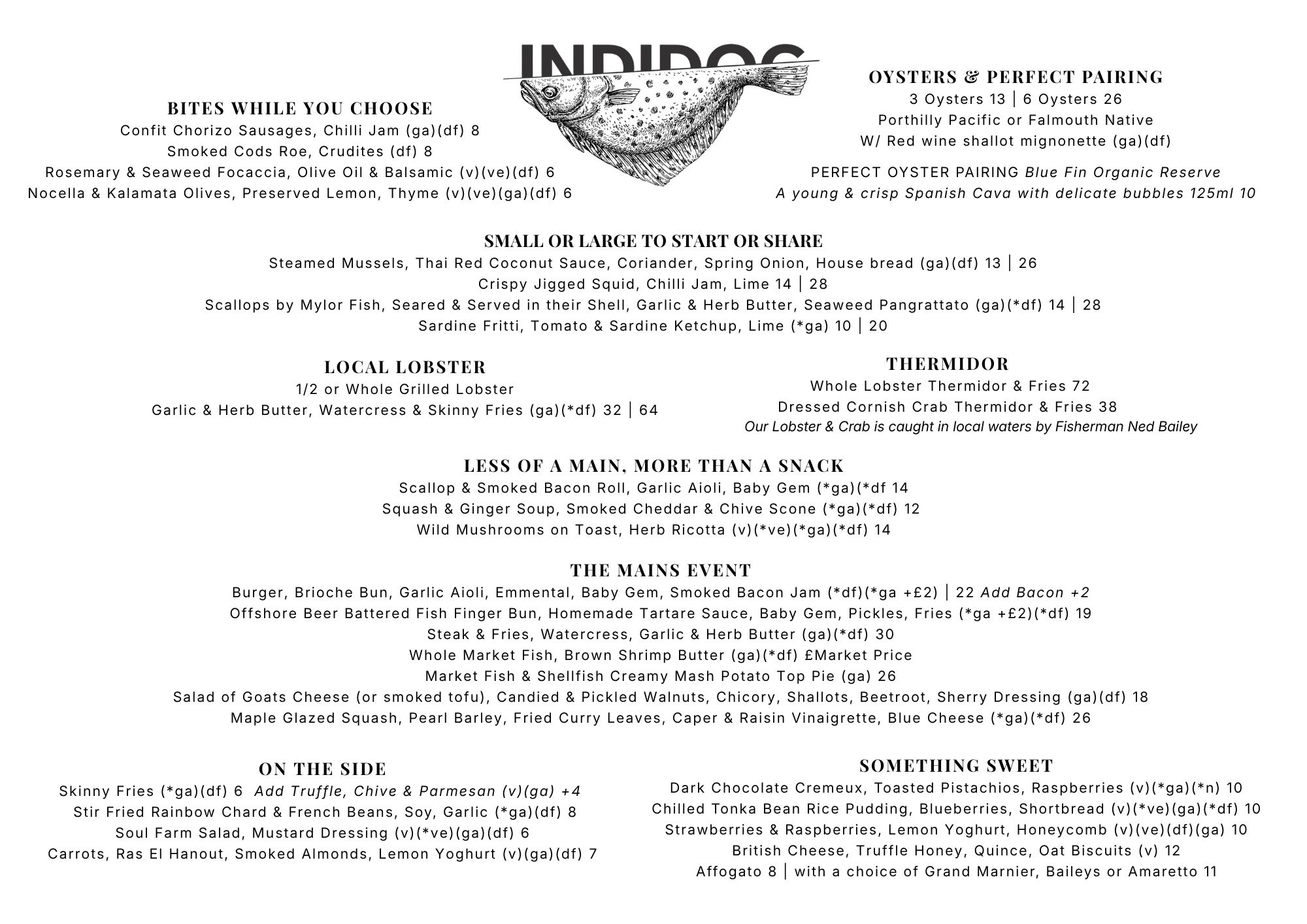 INDIDOG

BITES WHILE YOU CHOOSE
Confit Chorizo Sausages, Chilli Jam (ga)(df) 8
Smoked Cods Roe, Crudites (df) 8
Rosemary & Seaweed Focaccia, Olive Oil & Balsamic (v)(ve)(df) 6
Nocella & Kalamata Olives, Preserved Lemon, Thyme (v)(ve)(ga)(df) 6

OYSTERS & PERFECT PAIRING
3 Oysters 13 | 6 Oysters 26
Porthilly Pacific or Falmouth Native
W/ Red wine shallot mignonette (ga)(df)

PERFECT OYSTER PAIRING Blue Fin Organic Reserve
A young & crisp Spanish Cava with delicate bubbles 125ml 10

SMALL OR LARGE TO START OR SHARE
Steamed Mussels, Thai Red Coconut Sauce, Coriander, Spring Onion, House bread (ga)(df) 13 | 26
Crispy Jigged Squid, Chilli Jam, Lime 14 | 28
Scallops by Mylor Fish, Seared & Served in their Shell, Garlic & Herb Butter, Seaweed Pangrattato (ga)(*df) 14 | 28
Sardine Fritti, Tomato & Sardine Ketchup, Lime (*ga) 10 | 20

LOCAL LOBSTER
1/2 or Whole Grilled Lobster
Garlic & Herb Butter, Watercress & Skinny Fries (ga)(*df) 32 | 64

THERMIDOR
Whole Lobster Thermidor & Fries 72
Dressed Cornish Crab Thermidor & Fries 38
Our Lobster & Crab is caught in local waters by Fisherman Ned Bailey

LESS OF A MAIN, MORE THAN A SNACK
Scallop & Smoked Bacon Roll, Garlic Aioli, Baby Gem (*ga)(*df 14
Squash & Ginger Soup, Smoked Cheddar & Chive Scone (*ga)(*df) 12
Wild Mushrooms on Toast, Herb Ricotta (v)(*ve)(*ga)(*df) 14

THE MAINS EVENT
Burger, Brioche Bun, Garlic Aioli, Emmental, Baby Gem, Smoked Bacon Jam (*df)(*ga +£2) | 22 Add Bacon +2
Offshore Beer Battered Fish Finger Bun, Homemade Tartare Sauce, Baby Gem, Pickles, Fries (*ga +£2)(*df) 19
Steak & Fries, Watercress, Garlic & Herb Butter (ga)(*df) 30
Whole Market Fish, Brown Shrimp Butter (ga)(*df) £Market Price
Market Fish & Shellfish Creamy Mash Potato Top Pie (ga) 26
Salad of Goats Cheese (or smoked tofu), Candied & Pickled Walnuts, Chicory, Shallots, Beetroot, Sherry Dressing (ga)(df) 18
Maple Glazed Squash, Pearl Barley, Fried Curry Leaves, Caper & Raisin Vinaigrette, Blue Cheese (*ga)(*df) 26

ON THE SIDE
Skinny Fries (*ga)(df) 6 Add Truffle, Chive & Parmesan (v)(ga) +4
Stir Fried Rainbow Chard & French Beans, Soy, Garlic (*ga)(df) 8
Soul Farm Salad, Mustard Dressing (v)(*ve)(ga)(df) 6
Carrots, Ras El Hanout, Smoked Almonds, Lemon Yoghurt (v)(ga)(df) 7

SOMETHING SWEET
Dark Chocolate Cremeux, Toasted Pistachios, Raspberries (v)(*ga)(*n) 10
Chilled Tonka Bean Rice Pudding, Blueberries, Shortbread (v)(*ve)(ga)(*df) 10
Strawberries & Raspberries, Lemon Yoghurt, Honeycomb (v)(ve)(df)(ga) 10
British Cheese, Truffle Honey, Quince, Oat Biscuits (v) 12
Affogato 8 | with a choice of Grand Marnier, Baileys or Amaretto 11